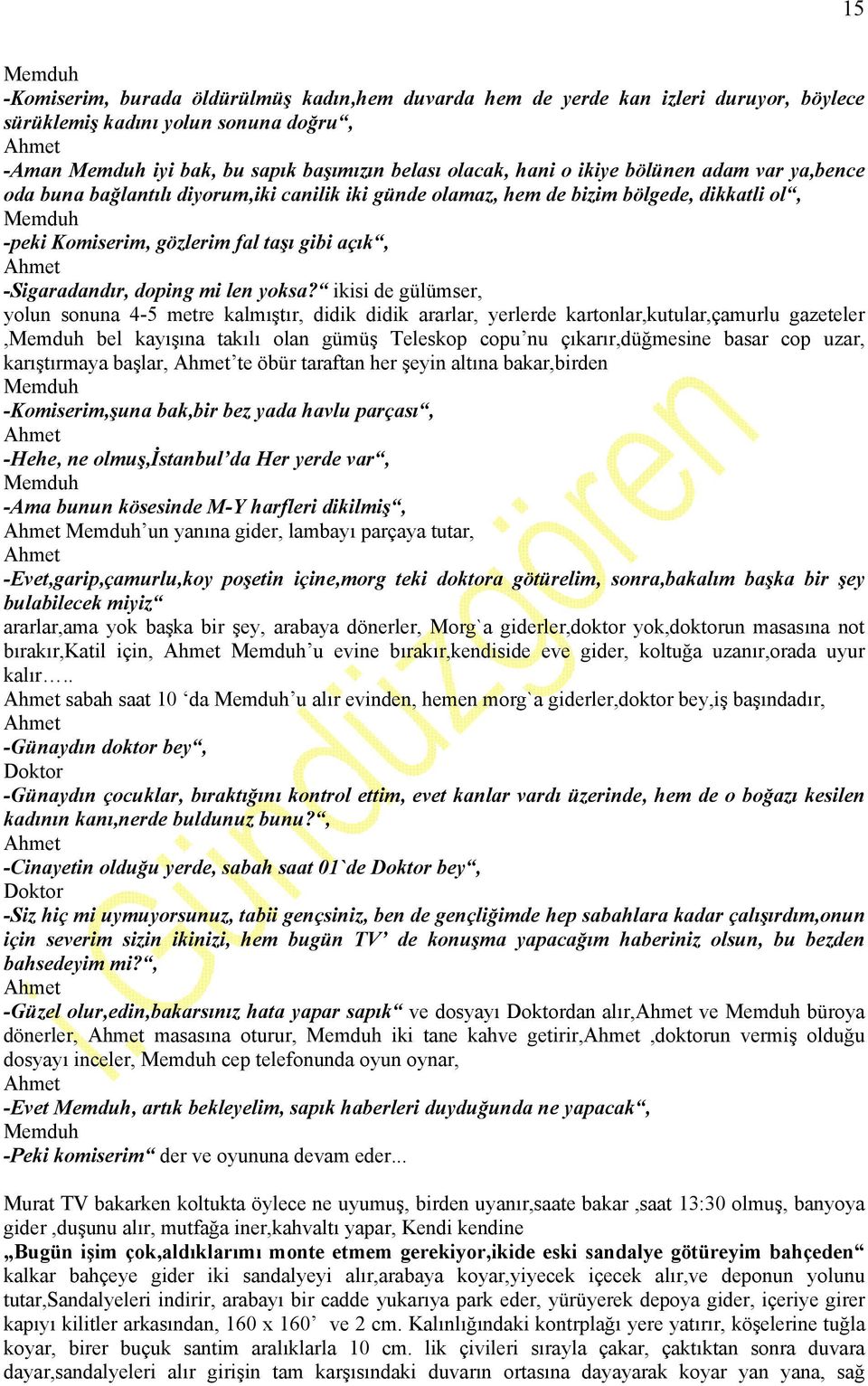 15

Memduh
-Komiserim, burada öldürülmüş kadın,hem duvarda hem de yerde kan izleri duruyor, böylece sürüklemiş kadını yolun sonuna doğru“,
Ahmet
-Aman Memduh iyi bak, bu sapık başımızın belası olacak, hani o ikiye bölünen adam var ya,bence oda buna bağlantılı diyorum,iki canilik iki günde olamaz, hem de bizim bölgede, dikkatli ol“,
Memduh
-peki Komiserim, gözlerim fal taşı gibi açık“,
Ahmet
-Sigaradandır, doping mi len yoksa?“ ikisi de gülümser,
yolun sonuna 4-5 metre kalmıştır, didik didik ararlar, yerlerde kartonlar,kutular,çamurlu gazeteler ,Memduh bel kayışına takılı olan gümüş Teleskop copu’nu çıkarır,düğmesine basar cop uzar, karıştırmaya başlar, Ahmet’te öbür taraftan her şeyin altına bakar,birden
Memduh
-Komiserim,şuna bak,bir bez yada havlu parçası“,
Ahmet
-Hehe, ne olmuş,İstanbul’da Her yerde var“,
Memduh
-Ama bunun kösesinde M-Y harfleri dikilmiş“,
Ahmet Memduh’un yanına gider, lambayı parçaya tutar,
Ahmet
-Evet,garip,çamurlu,koy poşetin içine,morg teki doktora götürelim, sonra,bakalım başka bir şey bulabilecek miyiz“
ararlar,ama yok başka bir şey, arabaya dönerler, Morg`a giderler,doktor yok,doktorun masasına not bırakır,Katil için, Ahmet Memduh’u evine bırakır,kendiside eve gider, koltuğa uzanır,orada uyur kalır…..
Ahmet sabah saat 10 ‘da Memduh’u alır evinden, hemen morg`a giderler,doktor bey,iş başındadır,
Ahmet
-Günaydın doktor bey“,
Doktor
-Günaydın çocuklar, bıraktığını kontrol ettim, evet kanlar vardı üzerinde, hem de o boğazı kesilen kadının kanı,nerde buldunuz bunu?“,
Ahmet
-Cinayetin olduğu yerde, sabah saat 01`de Doktor bey“,
Doktor
-Siz hiç mi uymuyorsunuz, tabii gençsiniz, ben de gençliğimde hep sabahlara kadar çalışırdım,onun için severim sizin ikinizi, hem bugün TV’ de konuşma yapacağım haberiniz olsun, bu bezden bahsedeyim mi?“,
Ahmet
-Güzel olur,edin,bakarsınız hata yapar sapık“ ve dosyayı Doktordan alır,Ahmet ve Memduh büroya dönerler, Ahmet masasına oturur, Memduh iki tane kahve getirir,Ahmet ,doktorun vermiş olduğu dosyayı inceler, Memduh cep telefonunda oyun oynar,
Ahmet
-Evet Memduh, artık bekleyelim, sapık haberleri duyduğunda ne yapacak“,
Memduh
-Peki komiserim“ der ve oyununa devam eder...

Murat TV bakarken koltukta öylece ne uyumuş, birden uyanır,saate bakar ,saat 13:30 olmuş, banyoya gider ,duşunu alır, mutfağa iner,kahvaltı yapar, Kendi kendine
„Bugün işim çok,aldıklarımı monte etmem gerekiyor,ikide eski sandalye götüreyim bahçeden“ kalkar bahçeye gider iki sandalyeyi alır,arabaya koyar,yiyecek içecek alır,ve deponun yolunu tutar,Sandalyeleri indirir, arabayı bir cadde yukarıya park eder, yürüyerek depoya gider, içeriye girer kapıyı kilitler arkasından, 160 x 160’ ve 2 cm. Kalınlığındaki kontrplağı yere yatırır, köşelerine tuğla koyar, birer buçuk santim aralıklarla 10 cm. lik çivileri sırayla çakar, çaktıktan sonra duvara dayar,sandalyeleri alır girişin tam karşısındaki duvarın ortasına dayayarak koyar yan yana, sağ

Gündüzgören